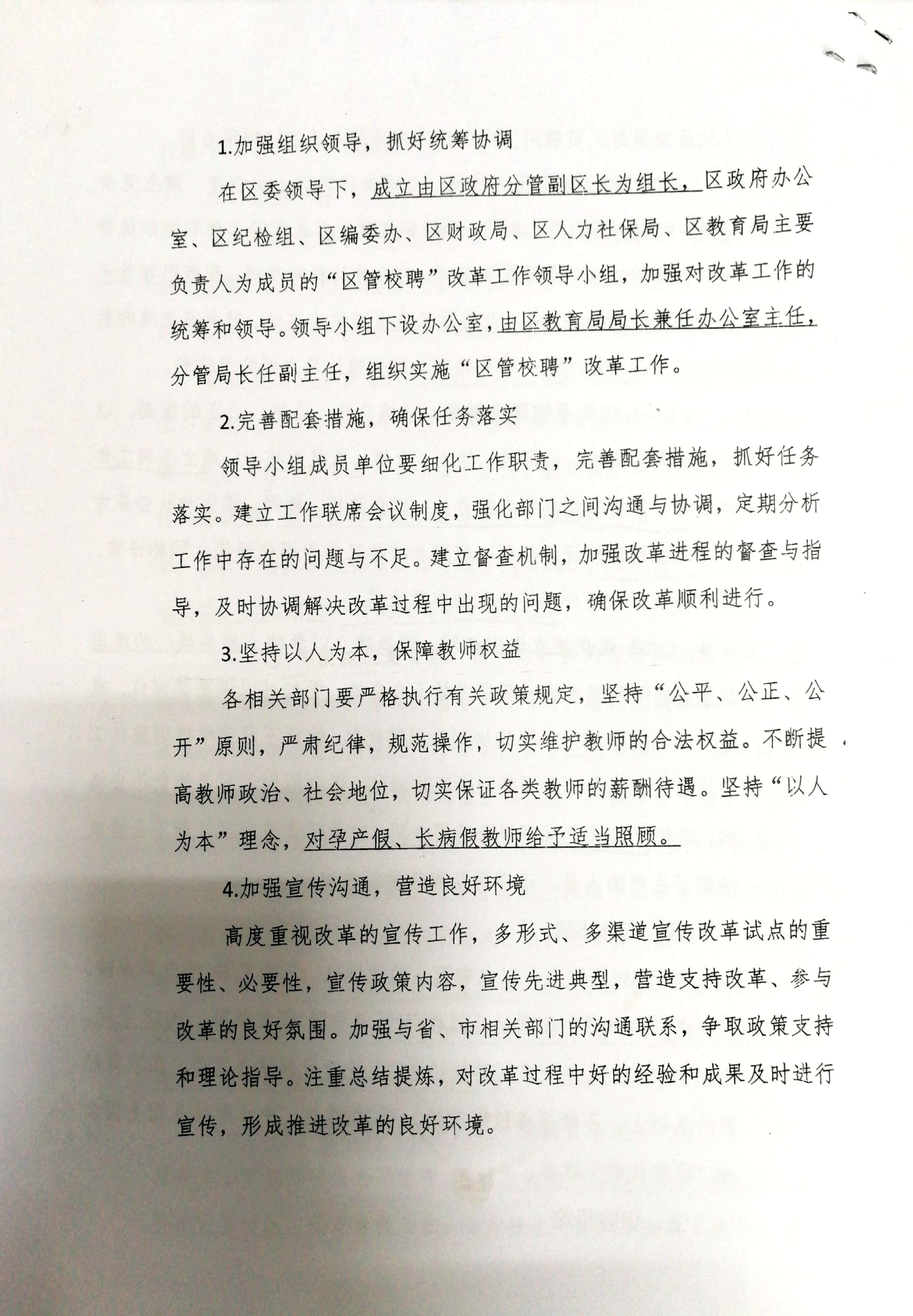 1.加强组织领导，抓好统筹协调

在区委领导下，成立由区政府分管副区长为组长，区政府办公室、区纪检组、区编委办、区财政局、区人力社保局、区教育局主要负责人为成员的“区管校聘”改革工作领导小组，加强对改革工作的统筹和领导。领导小组下设办公室，由区教育局局长兼任办公室主任，分管局长任副主任，组织实施“区管校聘”改革工作。

2.完善配套措施，确保任务落实

领导小组成员单位要细化工作职责，完善配套措施，抓好任务落实。建立工作联席会议制度，强化部门之间沟通与协调，定期分析工作中存在的问题与不足。建立督查机制，加强改革进程的督查与指导，及时协调解决改革过程中出现的问题，确保改革顺利进行。

3.坚持以人为本，保障教师权益

各相关部门要严格执行有关政策规定，坚持“公平、公正、公开”原则，严肃纪律，规范操作，切实维护教师的合法权益。不断提高教师政治、社会地位，切实保证各类教师的薪酬待遇。坚持“以人为本”理念，对孕产假、长病假教师给予适当照顾。

4.加强宣传沟通，营造良好环境

高度重视改革的宣传工作，多形式、多渠道宣传改革试点的重要性、必要性，宣传政策内容，宣传先进典型，营造支持改革、参与改革的良好氛围。加强与省、市相关部门的沟通联系，争取政策支持和理论指导。注重总结提炼，对改革过程中好的经验和成果及时进行宣传，形成推进改革的良好环境。